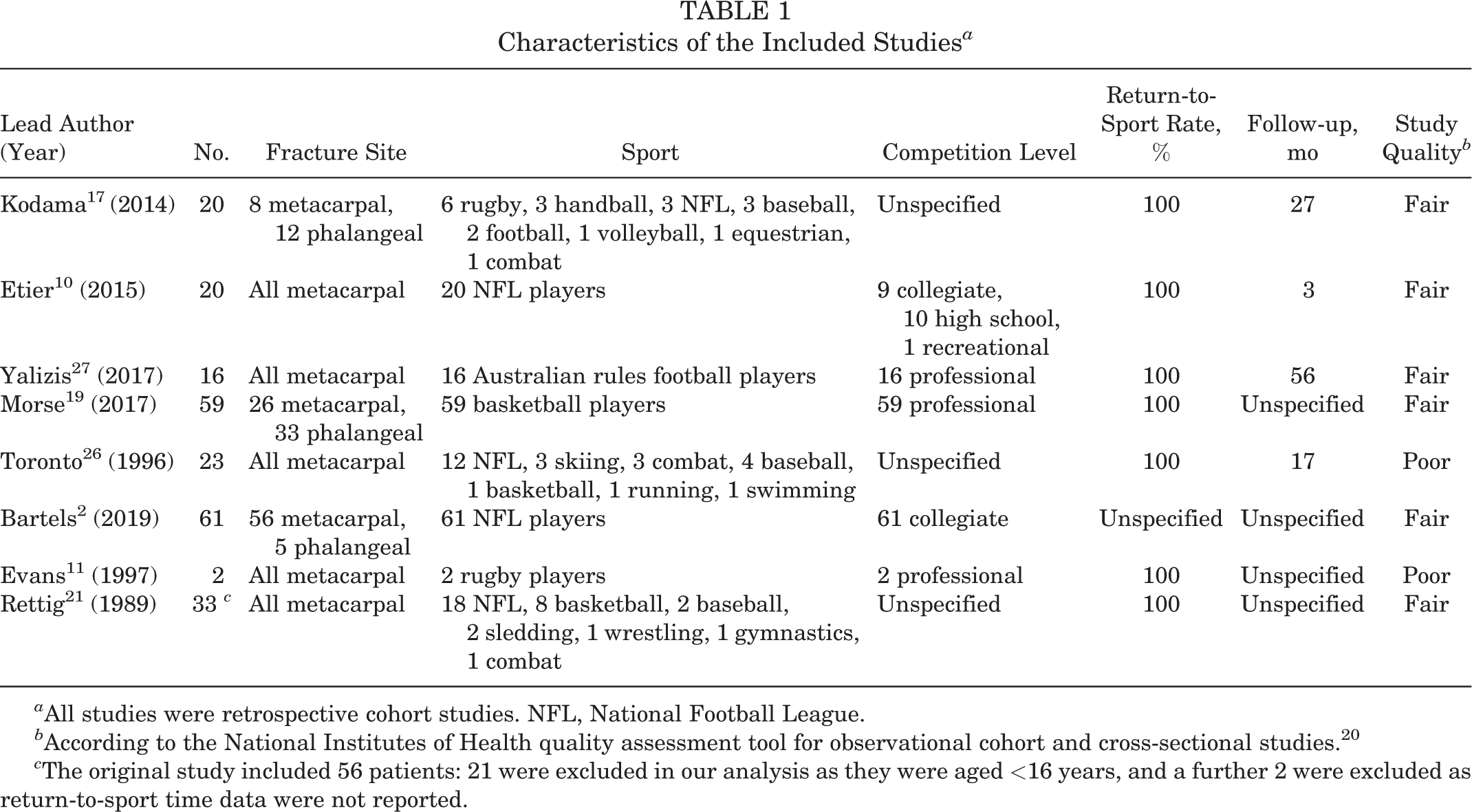 TABLE 1
Characteristics of the Included Studies$^{a}$

| Lead Author (Year) | No. | Fracture Site | Sport | Competition Level | Return-to-Sport Rate, % | Follow-up, mo | Study Quality$^{b}$ |
|---|---|---|---|---|---|---|---|
| Kodama$^{17}$ (2014) | 20 | 8 metacarpal, 12 phalangeal | 6 rugby, 3 handball, 3 NFL, 3 baseball, 2 football, 1 volleyball, 1 equestrian, 1 combat | Unspecified | 100 | 27 | Fair |
| Etier$^{10}$ (2015) | 20 | All metacarpal | 20 NFL players | 9 collegiate, 10 high school, 1 recreational | 100 | 3 | Fair |
| Yalizis$^{27}$ (2017) | 16 | All metacarpal | 16 Australian rules football players | 16 professional | 100 | 56 | Fair |
| Morse$^{19}$ (2017) | 59 | 26 metacarpal, 33 phalangeal | 59 basketball players | 59 professional | 100 | Unspecified | Fair |
| Toronto$^{26}$ (1996) | 23 | All metacarpal | 12 NFL, 3 skiing, 3 combat, 4 baseball, 1 basketball, 1 running, 1 swimming | Unspecified | 100 | 17 | Poor |
| Bartels$^{2}$ (2019) | 61 | 56 metacarpal, 5 phalangeal | 61 NFL players | 61 collegiate | Unspecified | Unspecified | Fair |
| Evans$^{11}$ (1997) | 2 | All metacarpal | 2 rugby players | 2 professional | 100 | Unspecified | Poor |
| Rettig$^{21}$ (1989) | 33 $^{c}$ | All metacarpal | 18 NFL, 8 basketball, 2 baseball, 2 sledding, 1 wrestling, 1 gymnastics, 1 combat | Unspecified | 100 | Unspecified | Fair |

$^{a}$All studies were retrospective cohort studies. NFL, National Football League.

$^{b}$According to the National Institutes of Health quality assessment tool for observational cohort and cross-sectional studies.$^{20}$

$^{c}$The original study included 56 patients: 21 were excluded in our analysis as they were aged <16 years, and a further 2 were excluded as return-to-sport time data were not reported.